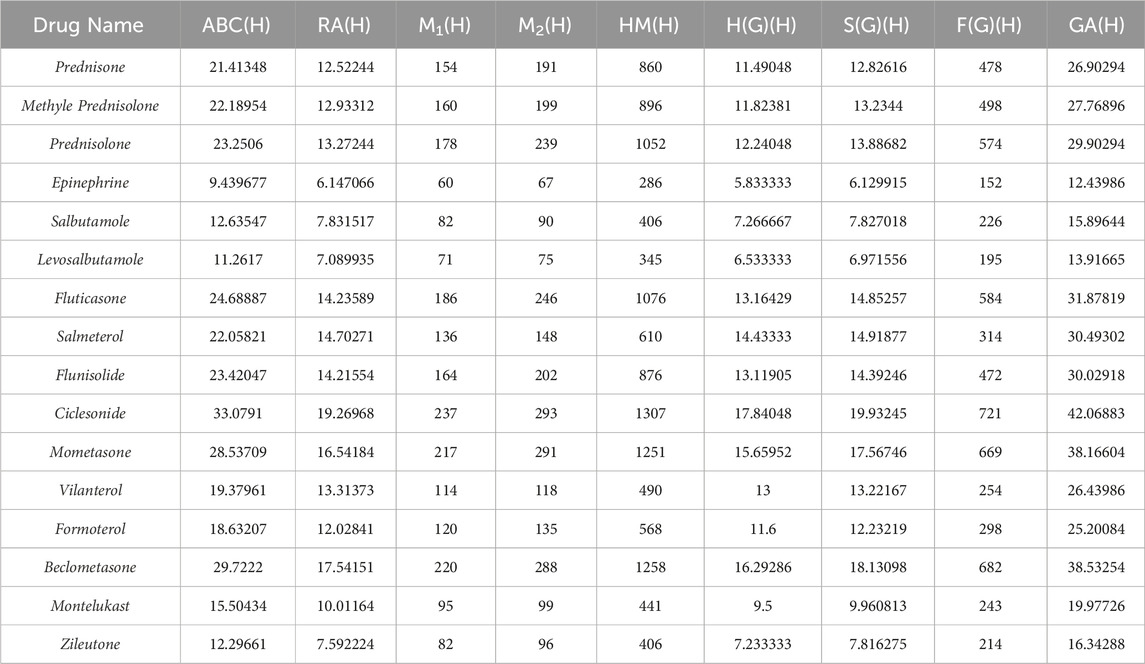 | Drug Name | ABC(H) | RA(H) | $M_1$(H) | $M_2$(H) | HM(H) | H(G)(H) | S(G)(H) | F(G)(H) | GA(H) |
|---|---|---|---|---|---|---|---|---|---|
| Prednisone | 21.41348 | 12.52244 | 154 | 191 | 860 | 11.49048 | 12.82616 | 478 | 26.90294 |
| Methyle Prednisolone | 22.18954 | 12.93312 | 160 | 199 | 896 | 11.82381 | 13.2344 | 498 | 27.76896 |
| Prednisolone | 23.2506 | 13.27244 | 178 | 239 | 1052 | 12.24048 | 13.88682 | 574 | 29.90294 |
| Epinephrine | 9.439677 | 6.147066 | 60 | 67 | 286 | 5.833333 | 6.129915 | 152 | 12.43986 |
| Salbutamole | 12.63547 | 7.831517 | 82 | 90 | 406 | 7.266667 | 7.827018 | 226 | 15.89644 |
| Levosalbutamole | 11.2617 | 7.089935 | 71 | 75 | 345 | 6.533333 | 6.971556 | 195 | 13.91665 |
| Fluticasone | 24.68887 | 14.23589 | 186 | 246 | 1076 | 13.16429 | 14.85257 | 584 | 31.87819 |
| Salmeterol | 22.05821 | 14.70271 | 136 | 148 | 610 | 14.43333 | 14.91877 | 314 | 30.49302 |
| Flunisolide | 23.42047 | 14.21554 | 164 | 202 | 876 | 13.11905 | 14.39246 | 472 | 30.02918 |
| Ciclesonide | 33.0791 | 19.26968 | 237 | 293 | 1307 | 17.84048 | 19.93245 | 721 | 42.06883 |
| Mometasone | 28.53709 | 16.54184 | 217 | 291 | 1251 | 15.65952 | 17.56746 | 669 | 38.16604 |
| Vilanterol | 19.37961 | 13.31373 | 114 | 118 | 490 | 13 | 13.22167 | 254 | 26.43986 |
| Formoterol | 18.63207 | 12.02841 | 120 | 135 | 568 | 11.6 | 12.23219 | 298 | 25.20084 |
| Beclometasone | 29.7222 | 17.54151 | 220 | 288 | 1258 | 16.29286 | 18.13098 | 682 | 38.53254 |
| Montelukast | 15.50434 | 10.01164 | 95 | 99 | 441 | 9.5 | 9.960813 | 243 | 19.97726 |
| Zileutone | 12.29661 | 7.592224 | 82 | 96 | 406 | 7.233333 | 7.816275 | 214 | 16.34288 |